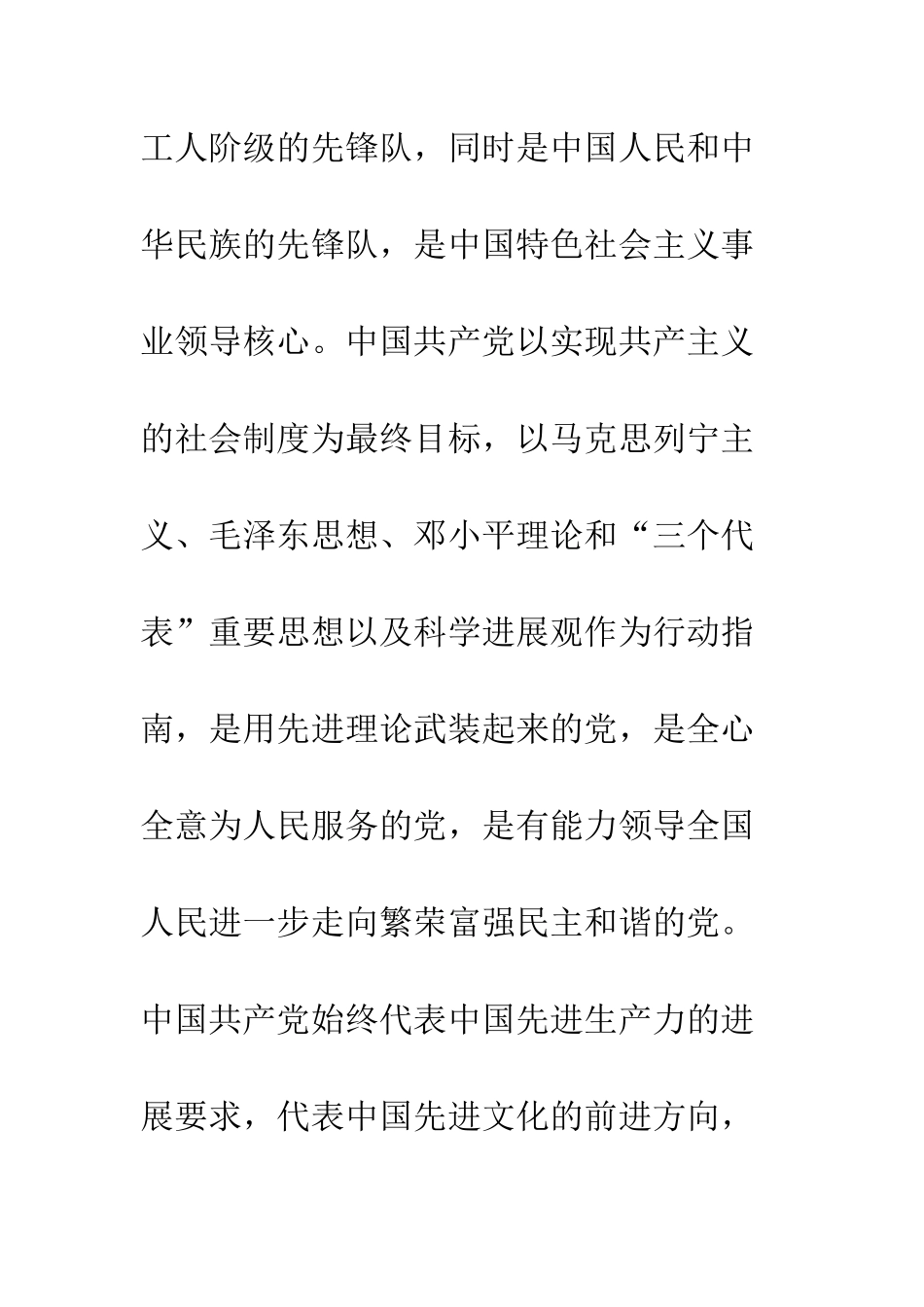 工人阶级的先锋队，同时是中国人民和中华民族的先锋队，是中国特色社会主义事业领导核心。中国共产党以实现共产主义的社会制度为最终目标，以马克思列宁主义、毛泽东思想、邓小平理论和“三个代表”重要思想以及科学进展观作为行动指南，是用先进理论武装起来的党，是全心全意为人民服务的党，是有能力领导全国人民进一步走向繁荣富强民主和谐的党。中国共产党始终代表中国先进生产力的进展要求，代表中国先进文化的前进方向，